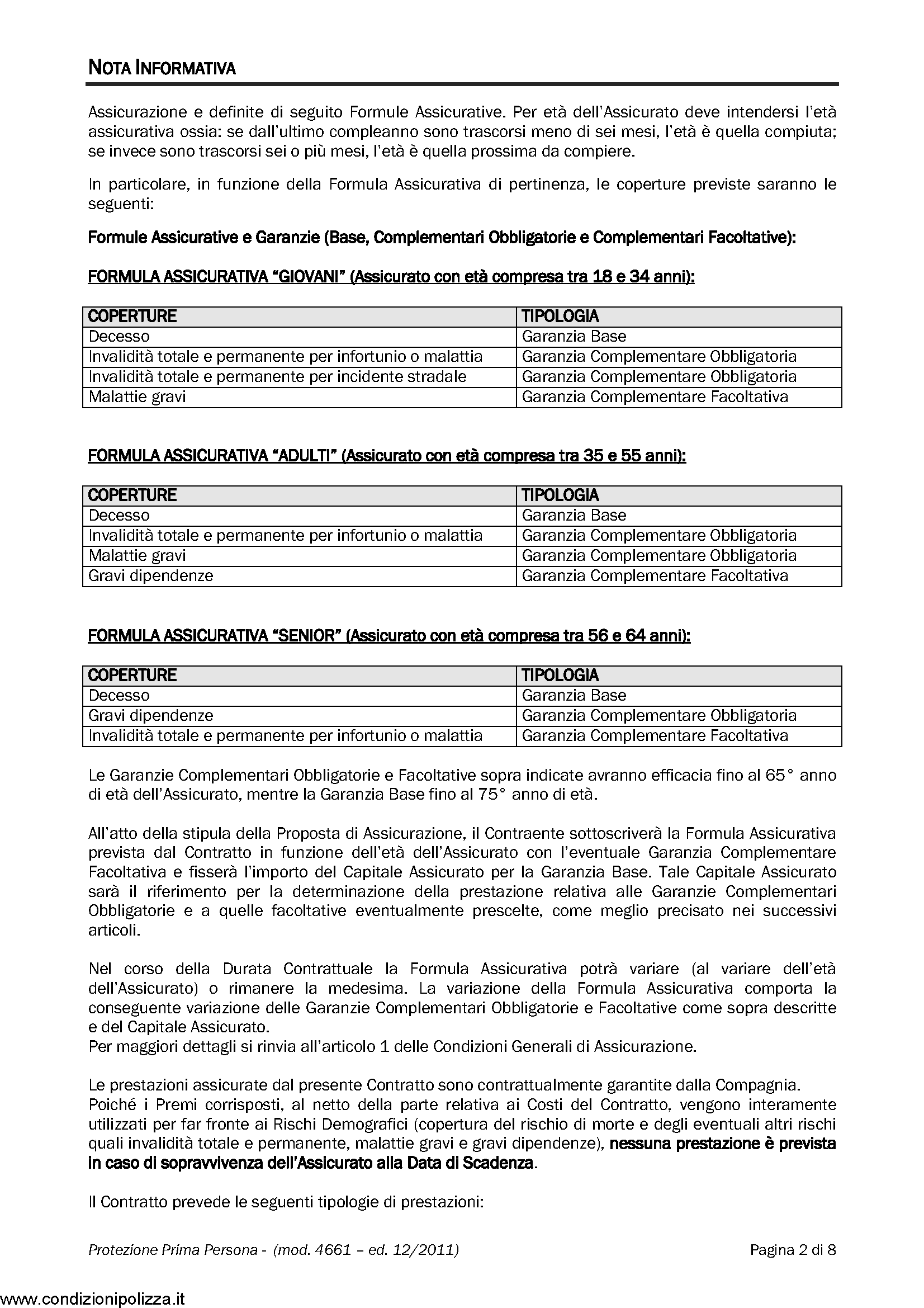 NOTA INFORMATIVA

Assicurazione e definite di seguito Formule Assicurative. Per età dell'Assicurato deve intendersi l'età assicurativa ossia: se dall'ultimo compleanno sono trascorsi meno di sei mesi, l'età è quella compiuta; se invece sono trascorsi sei o più mesi, l'età è quella prossima da compiere.

In particolare, in funzione della Formula Assicurativa di pertinenza, le coperture previste saranno le seguenti:

Formule Assicurative e Garanzie (Base, Complementari Obbligatorie e Complementari Facoltative):

FORMULA ASSICURATIVA "GIOVANI" (Assicurato con età compresa tra 18 e 34 anni):

| COPERTURE | TIPOLOGIA |
|---|---|
| Decesso | Garanzia Base |
| Invalidità totale e permanente per infortunio o malattia | Garanzia Complementare Obbligatoria |
| Invalidità totale e permanente per incidente stradale | Garanzia Complementare Obbligatoria |
| Malattie gravi | Garanzia Complementare Facoltativa |

FORMULA ASSICURATIVA "ADULTI" (Assicurato con età compresa tra 35 e 55 anni):

| COPERTURE | TIPOLOGIA |
|---|---|
| Decesso | Garanzia Base |
| Invalidità totale e permanente per infortunio o malattia | Garanzia Complementare Obbligatoria |
| Malattie gravi | Garanzia Complementare Obbligatoria |
| Gravi dipendenze | Garanzia Complementare Facoltativa |

FORMULA ASSICURATIVA "SENIOR" (Assicurato con età compresa tra 56 e 64 anni):

| COPERTURE | TIPOLOGIA |
|---|---|
| Decesso | Garanzia Base |
| Gravi dipendenze | Garanzia Complementare Obbligatoria |
| Invalidità totale e permanente per infortunio o malattia | Garanzia Complementare Facoltativa |

Le Garanzie Complementari Obbligatorie e Facoltative sopra indicate avranno efficacia fino al 65° anno di età dell'Assicurato, mentre la Garanzia Base fino al 75° anno di età.

All'atto della stipula della Proposta di Assicurazione, il Contraente sottoscriverà la Formula Assicurativa prevista dal Contratto in funzione dell'età dell'Assicurato con l'eventuale Garanzia Complementare Facoltativa e fisserà l'importo del Capitale Assicurato per la Garanzia Base. Tale Capitale Assicurato sarà il riferimento per la determinazione della prestazione relativa alle Garanzie Complementari Obbligatorie e a quelle facoltative eventualmente prescelte, come meglio precisato nei successivi articoli.

Nel corso della Durata Contrattuale la Formula Assicurativa potrà variare (al variare dell'età dell'Assicurato) o rimanere la medesima. La variazione della Formula Assicurativa comporta la conseguente variazione delle Garanzie Complementari Obbligatorie e Facoltative come sopra descritte e del Capitale Assicurato.
Per maggiori dettagli si rinvia all'articolo 1 delle Condizioni Generali di Assicurazione.

Le prestazioni assicurate dal presente Contratto sono contrattualmente garantite dalla Compagnia.
Poiché i Premi corrisposti, al netto della parte relativa ai Costi del Contratto, vengono interamente utilizzati per far fronte ai Rischi Demografici (copertura del rischio di morte e degli eventuali altri rischi quali invalidità totale e permanente, malattie gravi e gravi dipendenze), nessuna prestazione è prevista in caso di sopravvivenza dell'Assicurato alla Data di Scadenza.

Il Contratto prevede le seguenti tipologie di prestazioni:

Protezione Prima Persona - (mod. 4661 – ed. 12/2011) Pagina 2 di 8

www.condizionipolizza.it